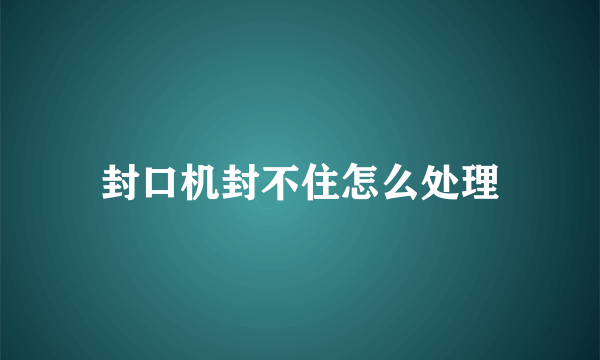 封口机封不住怎么处理